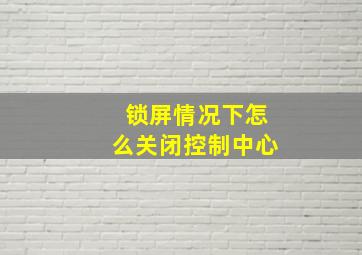 锁屏情况下怎么关闭控制中心